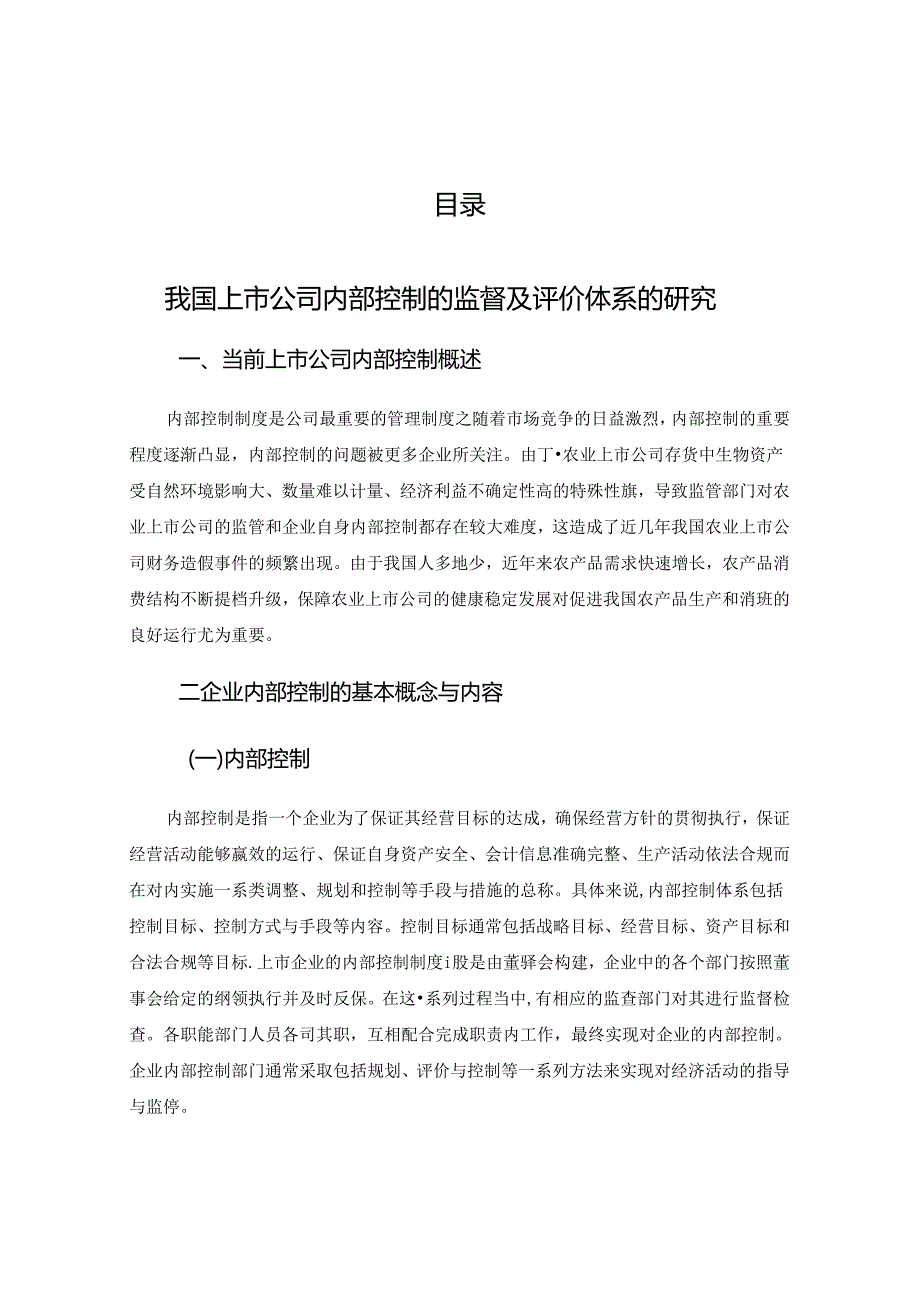 目录

我国上市公司内部控制的监督及评价体系的研究

一、当前上市公司内部控制概述

内部控制制度是公司最重要的管理制度之随着市场竞争的日益激烈，内部控制的重要程度逐渐凸显，内部控制的问题被更多企业所关注。由丁•农业上市公司存货中生物资产受自然环境影响大、数量难以计量、经济利益不确定性高的特殊性旗，导致监管部门对农业上市公司的监管和企业自身内部控制都存在较大难度，这造成了近几年我国农业上市公司财务造假事件的频繁出现。由于我国人多地少，近年来农产品需求快速增长，农产品消费结构不断提档升级，保障农业上市公司的健康稳定发展对促进我国农产品生产和消班的良好运行尤为重要。

二企业内部控制的基本概念与内容

(一)内部控制

内部控制是指一个企业为了保证其经营目标的达成，确保经营方针的贯彻执行，保证经营活动能够赢效的运行、保证自身资产安全、会计信息准确完整、生产活动依法合规而在对内实施一系类调整、规划和控制等手段与措施的总称。具体来说，内部控制体系包括控制目标、控制方式与手段等内容。控制目标通常包括战略目标、经营目标、资产目标和合法合规等目标.上市企业的内部控制制度i股是由董驿会构建，企业中的各个部门按照董事会给定的纲领执行并及时反保。在这•系列过程当中，有相应的监查部门对其进行监督检查。各职能部门人员各司其职，互相配合完成职责内工作，最终实现对企业的内部控制。企业内部控制部门通常采取包括规划、评价与控制等一系列方法来实现对经济活动的指导与监停。